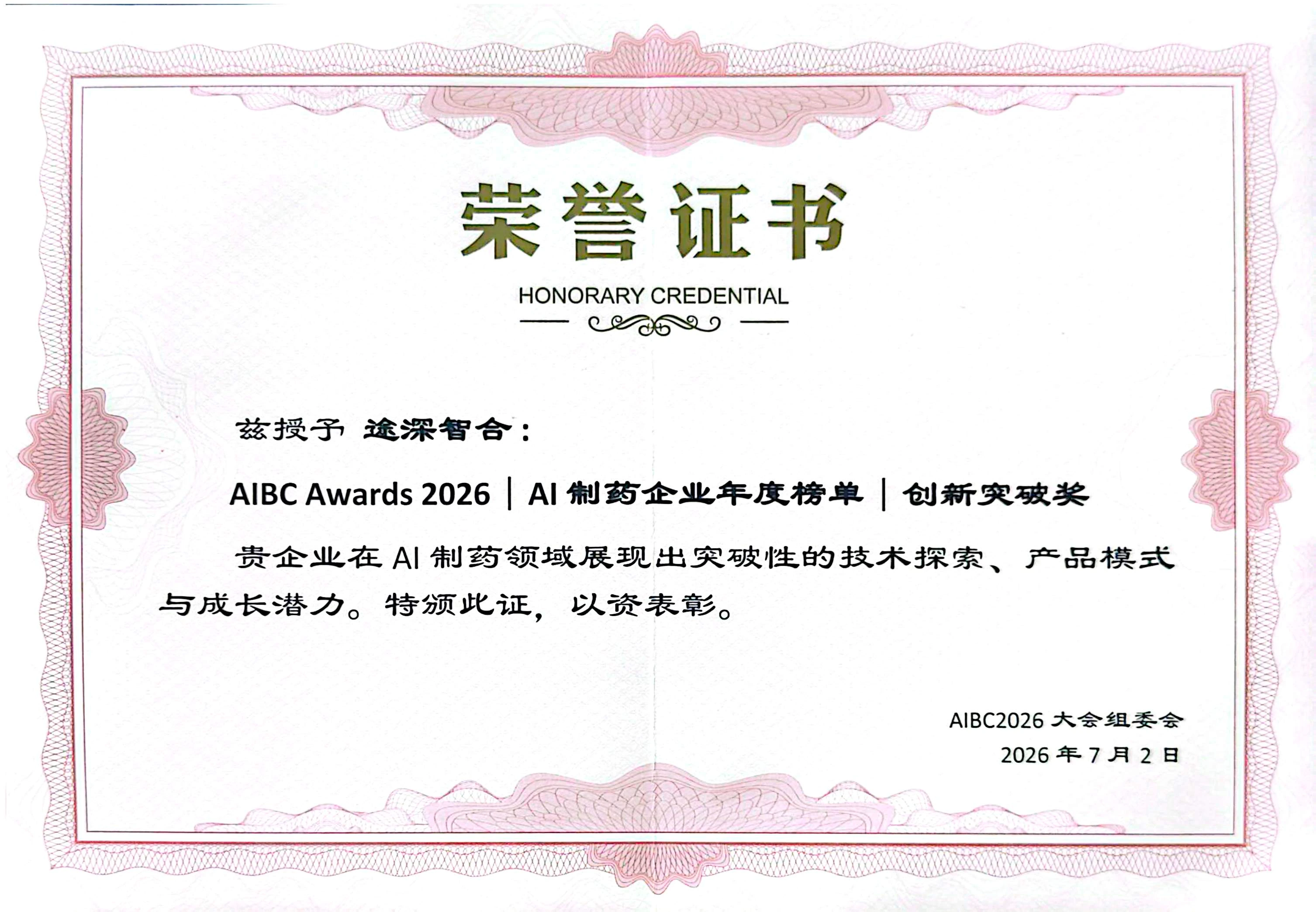 荣誉证书

HONORARY CREDENTIAL

兹授予 途深智合：

AIBC Awards 2026 | AI 制药企业年度榜单 | 创新突破奖

贵企业在 AI 制药领域展现出突破性的技术探索、产品模式与成长潜力。特颁此证，以资表彰。

AIBC2026 大会组委会

2026 年 7 月 2 日